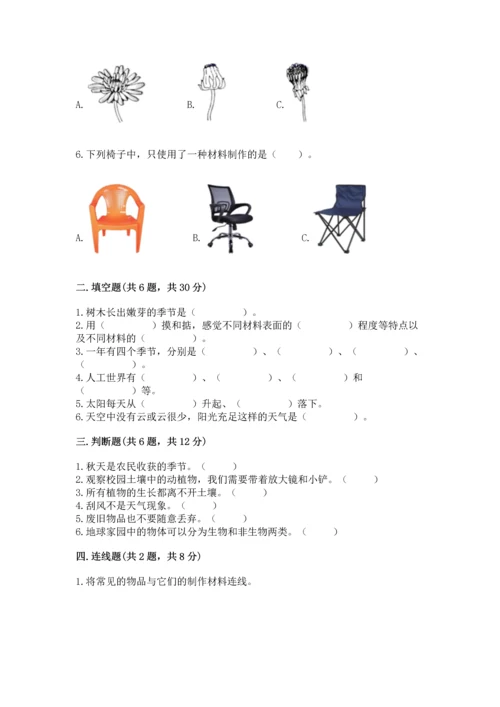 A.　　　　　B.　　　　　C.

6.下列椅子中，只使用了一种材料制作的是（　　）。

A.　　　　　B.　　　　　C.

二.填空题(共6题，共30分)

1.树木长出嫩芽的季节是（　　　　）。
2.用（　　　　）摸和掂，感觉不同材料表面的（　　　　）程度等特点以及不同材料的（　　　　）。
3.一年有四个季节，分别是（　　　　）、（　　　　）、（　　　　）、（　　　　）。
4.人工世界有（　　　　）、（　　　　）、（　　　　）和（　　　　）等。
5.太阳每天从（　　　　）升起、（　　　　）落下。
6.天空中没有云或云很少，阳光充足这样的天气是（　　　　）。

三.判断题(共6题，共12分)

1.秋天是农民收获的季节。（　　）
2.观察校园土壤中的动植物，我们需要带着放大镜和小铲。（　　）
3.所有植物的生长都离不开土壤。（　　）
4.刮风不是天气现象。（　　）
5.废旧物品也不要随意丢弃。（　　）
6.地球家园中的物体可以分为生物和非生物两类。（　　）

四.连线题(共2题，共8分)

1.将常见的物品与它们的制作材料连线。